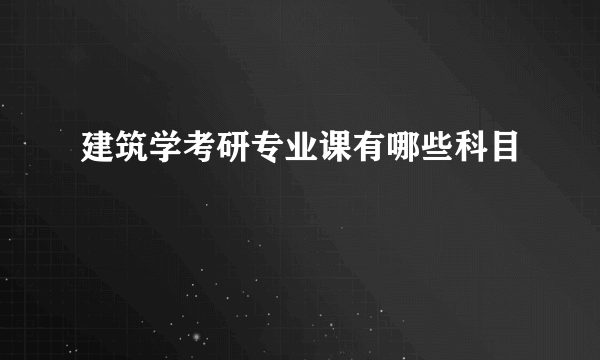 建筑学考研专业课有哪些科目